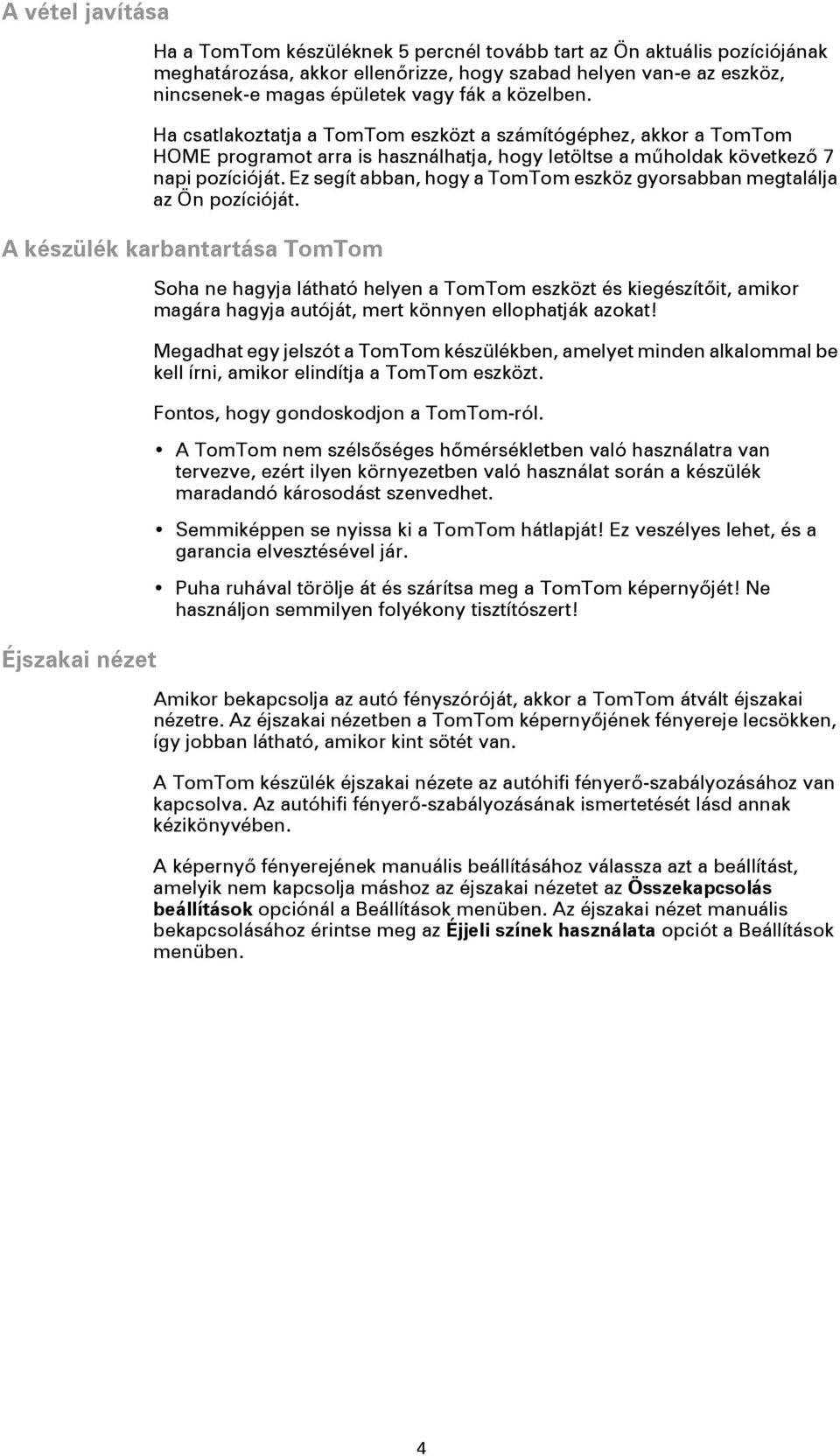 A vétel javítása

Ha a TomTom készüléknek 5 percnél tovább tart az Ön aktuális pozíciójának meghatározása, akkor ellenőrizze, hogy szabad helyen van-e az eszköz, nincsenek-e magas épületek vagy fák a közelben.

Ha csatlakoztatja a TomTom eszközt a számítógéphez, akkor a TomTom HOME programot arra is használhatja, hogy letöltse a műholdak következő 7 napi pozícióját. Ez segít abban, hogy a TomTom eszköz gyorsabban megtalálja az Ön pozícióját.

A készülék karbantartása TomTom

Soha ne hagyja látható helyen a TomTom eszközt és kiegészítőit, amikor magára hagyja autóját, mert könnyen ellophatják azokat!

Megadhat egy jelszót a TomTom készülékben, amelyet minden alkalommal be kell írni, amikor elindítja a TomTom eszközt.

Fontos, hogy gondoskodjon a TomTom-ról.

• A TomTom nem szélsőséges hőmérsékletben való használatra van tervezve, ezért ilyen környezetben való használat során a készülék maradandó károsodást szenvedhet.

• Semmiképpen se nyissa ki a TomTom hátlapját! Ez veszélyes lehet, és a garancia elvesztésével jár.

• Puha ruhával törölje át és szárítsa meg a TomTom képernyőjét! Ne használjon semmilyen folyékony tisztítószert!

Éjszakai nézet

Amikor bekapcsolja az autó fényszóróját, akkor a TomTom átvált éjszakai nézetre. Az éjszakai nézetben a TomTom képernyőjének fényereje lecsökken, így jobban látható, amikor kint sötét van.

A TomTom készülék éjszakai nézete az autóhifi fényerő-szabályozásához van kapcsolva. Az autóhifi fényerő-szabályozásának ismertetését lásd annak kézikönyvében.

A képernyő fényerejének manuális beállításához válassza azt a beállítást, amelyik nem kapcsolja máshoz az éjszakai nézetet az Összekapcsolás beállítások opciónál a Beállítások menüben. Az éjszakai nézet manuális bekapcsolásához érintse meg az Éjjeli színek használata opciót a Beállítások menüben.

4